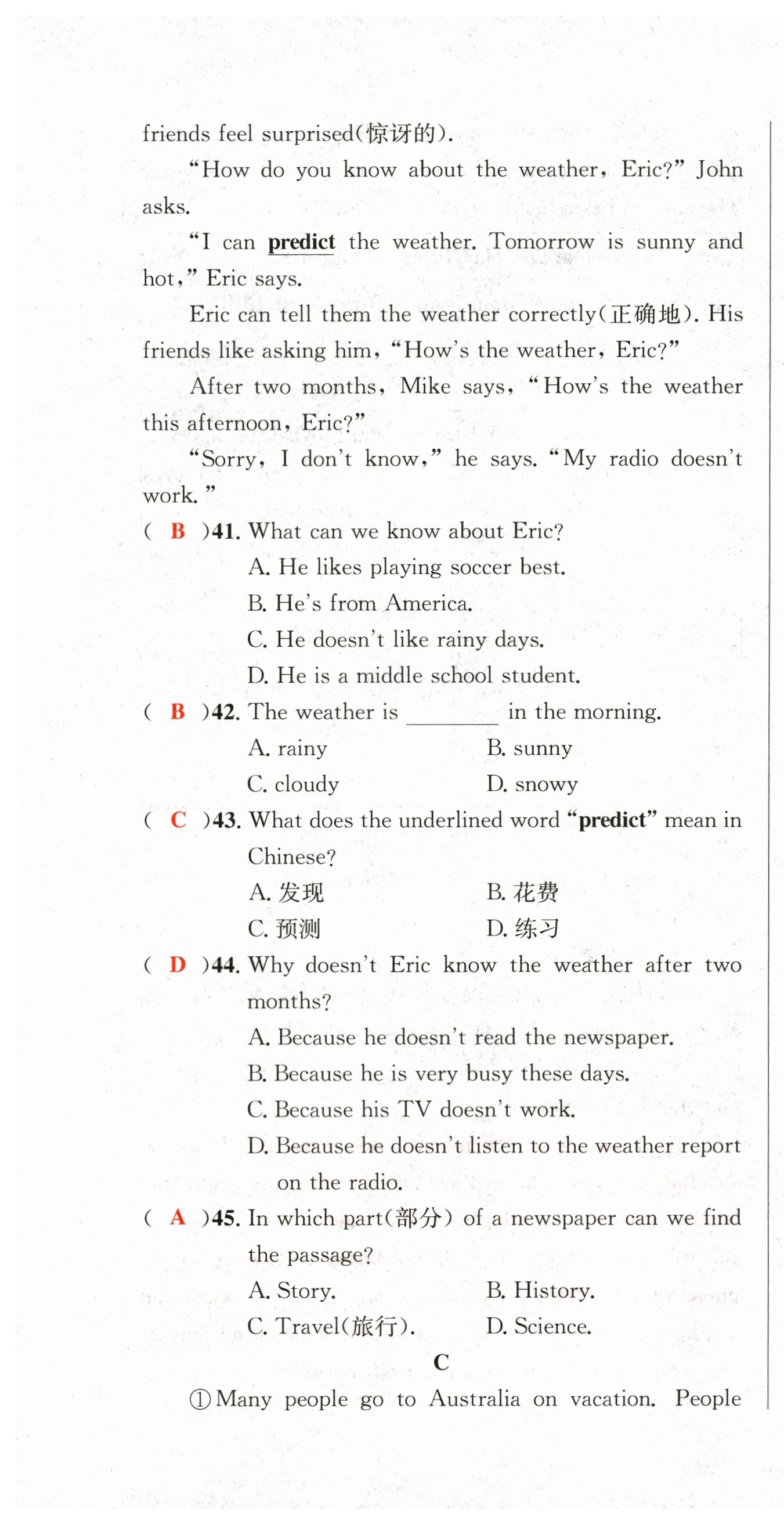 friends feel surprised(惊讶的).

"How do you know about the weather, Eric?" John asks.

"I can predict the weather. Tomorrow is sunny and hot," Eric says.

Eric can tell them the weather correctly(正确地). His friends like asking him, "How's the weather, Eric?"

After two months, Mike says, "How's the weather this afternoon, Eric?"

"Sorry, I don't know," he says. "My radio doesn't work."

( B )41. What can we know about Eric?
A. He likes playing soccer best.
B. He's from America.
C. He doesn't like rainy days.
D. He is a middle school student.

( B )42. The weather is ________ in the morning.
A. rainy
B. sunny
C. cloudy
D. snowy

( C )43. What does the underlined word "predict" mean in Chinese?
A. 发现
B. 花费
C. 预测
D. 练习

( D )44. Why doesn't Eric know the weather after two months?
A. Because he doesn't read the newspaper.
B. Because he is very busy these days.
C. Because his TV doesn't work.
D. Because he doesn't listen to the weather report on the radio.

( A )45. In which part(部分) of a newspaper can we find the passage?
A. Story.
B. History.
C. Travel(旅行).
D. Science.

C

①Many people go to Australia on vacation. People